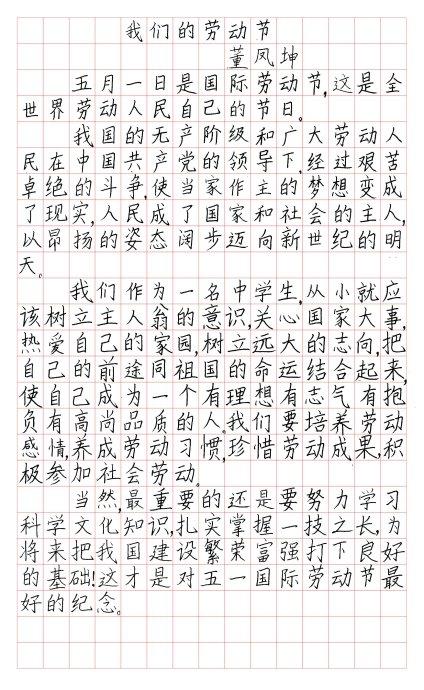 我们的劳动节
董凤坤

五月一日是国际劳动节，这是全世界劳动人民自己的节日。

我国的无产阶级和广大劳动人民在中国共产党的领导下，经过艰苦卓绝的斗争，使当家作主的梦想变成了现实，人民成了国家和社会的主人，以昂扬的姿态阔步迈向新世纪的明天。

我们作为一名中学生，从小就应该树立主人翁的意识，关心国家大事，热爱自己的家园，树立远大的志向，把自己的前途同祖国的命运结合起来，使自己成为一个有理想有志气有抱负有高尚品质的人。我们要培养劳动感情，养成劳动习惯，珍惜劳动成果，积极参加社会劳动。

当然，最重要的还是要努力学习科学文化知识，扎实掌握一技之长，为将来把我国建设繁荣富强打下良好的基础！这才是对五一国际劳动节最好的纪念。